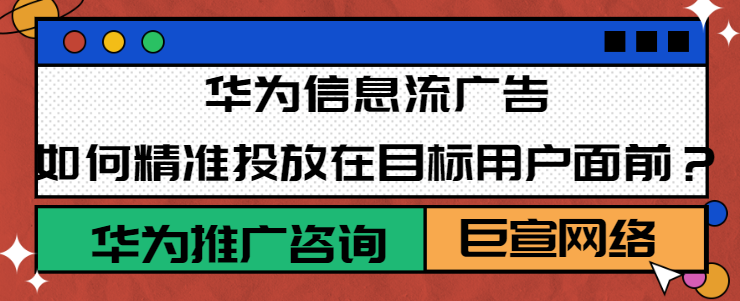 华为信息流广告
如何精准投放在目标用户面前？

华为推广咨询
巨宣网络